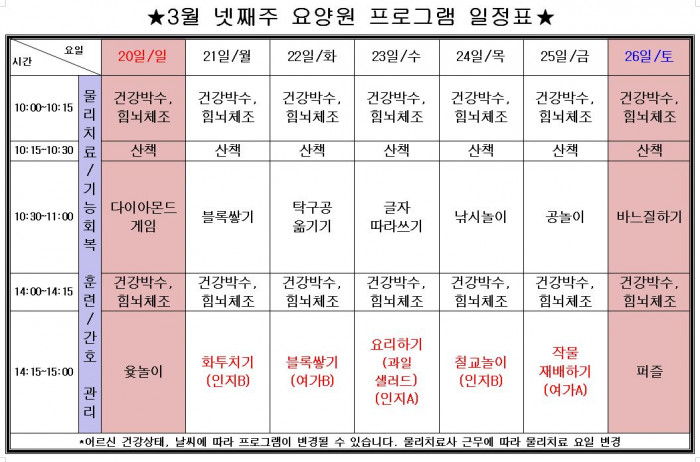 ★3월 넷째주 요양원 프로그램 일정표★

| 요일 / 시간 | | 20일/일 | 21일/월 | 22일/화 | 23일/수 | 24일/목 | 25일/금 | 26일/토 |
|---|---|---|---|---|---|---|---|---|
| 10:00~10:15 | 물리치료/기능회복 훈련/간호 관리 | 건강박수, 힘뇌체조 | 건강박수, 힘뇌체조 | 건강박수, 힘뇌체조 | 건강박수, 힘뇌체조 | 건강박수, 힘뇌체조 | 건강박수, 힘뇌체조 | 건강박수, 힘뇌체조 |
| 10:15~10:30 | | 산책 | 산책 | 산책 | 산책 | 산책 | 산책 | 산책 |
| 10:30~11:00 | | 다이아몬드 게임 | 블록쌓기 | 탁구공 옮기기 | 글자 따라쓰기 | 낚시놀이 | 공놀이 | 바느질하기 |
| 14:00~14:15 | | 건강박수, 힘뇌체조 | 건강박수, 힘뇌체조 | 건강박수, 힘뇌체조 | 건강박수, 힘뇌체조 | 건강박수, 힘뇌체조 | 건강박수, 힘뇌체조 | 건강박수, 힘뇌체조 |
| 14:15~15:00 | | 윷놀이 | 화투치기 (인지B) | 블록쌓기 (여가B) | 요리하기 (과일 샐러드) (인지A) | 칠교놀이 (인지B) | 작물 재배하기 (여가A) | 퍼즐 |

*어르신 건강상태, 날씨에 따라 프로그램이 변경될 수 있습니다. 물리치료사 근무에 따라 물리치료 요일 변경